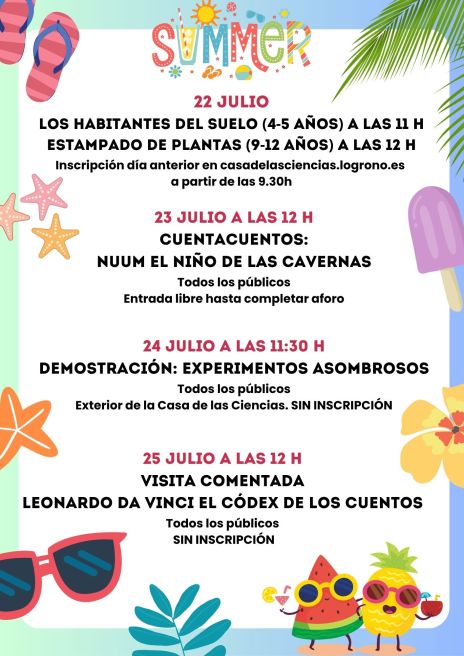 SUMMER

22 JULIO
LOS HABITANTES DEL SUELO (4-5 AÑOS) A LAS 11 H
ESTAMPADO DE PLANTAS (9-12 AÑOS) A LAS 12 H
Inscripción día anterior en casadelasciencias.logrono.es a partir de las 9.30h

23 JULIO A LAS 12 H
CUENTACUENTOS:
NUUM EL NIÑO DE LAS CAVERNAS
Todos los públicos
Entrada libre hasta completar aforo

24 JULIO A LAS 11:30 H
DEMOSTRACIÓN: EXPERIMENTOS ASOMBROSOS
Todos los públicos
Exterior de la Casa de las Ciencias. SIN INSCRIPCIÓN

25 JULIO A LAS 12 H
VISITA COMENTADA
LEONARDO DA VINCI EL CÓDEX DE LOS CUENTOS
Todos los públicos
SIN INSCRIPCIÓN